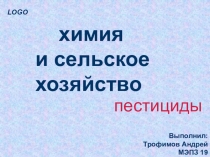 LOGO

химия
и сельское
хозяйство

пестициды

Выполнил:
Трофимов Андрей
МЭПЗ 19